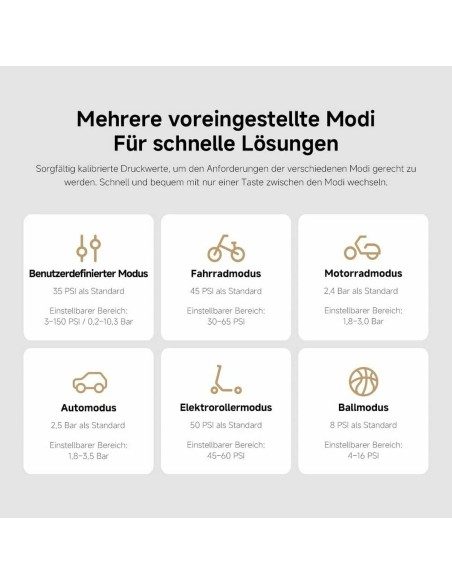 Mehrere voreingestellte Modi
Für schnelle Lösungen

Sorgfältig kalibrierte Druckwerte, um den Anforderungen der verschiedenen Modi gerecht zu werden. Schnell und bequem mit nur einer Taste zwischen den Modi wechseln.

Benutzerdefinierter Modus
35 PSI als Standard
Einstellbarer Bereich: 3–150 PSI / 0,2–10,3 Bar

Fahrradmodus
45 PSI als Standard
Einstellbarer Bereich: 30–65 PSI

Motorradmodus
2,4 Bar als Standard
Einstellbarer Bereich: 1,8–3,0 Bar

Automodus
2,5 Bar als Standard
Einstellbarer Bereich: 1,8–3,5 Bar

Elektrorollermodus
50 PSI als Standard
Einstellbarer Bereich: 45–60 PSI

Ballmodus
8 PSI als Standard
Einstellbarer Bereich: 4–16 PSI